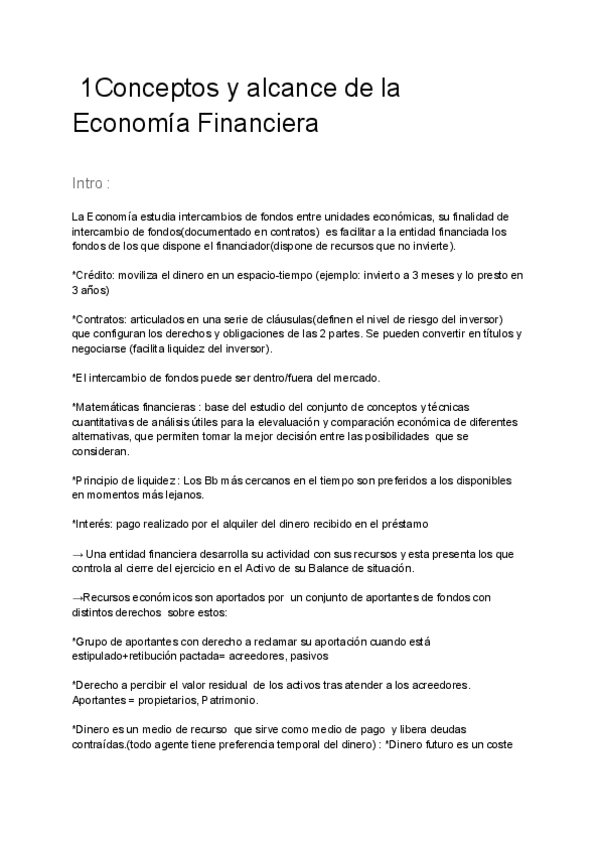 1Conceptos y alcance de la Economía Financiera

Intro :

La Economía estudia intercambios de fondos entre unidades económicas, su finalidad de intercambio de fondos(documentado en contratos) es facilitar a la entidad financiada los fondos de los que dispone el financiador(dispone de recursos que no invierte).

*Crédito: moviliza el dinero en un espacio-tiempo (ejemplo: invierto a 3 meses y lo presto en 3 años)

*Contratos: articulados en una serie de cláusulas(definen el nivel de riesgo del inversor) que configuran los derechos y obligaciones de las 2 partes. Se pueden convertir en títulos y negociarse (facilita liquidez del inversor).

*El intercambio de fondos puede ser dentro/fuera del mercado.

*Matemáticas financieras : base del estudio del conjunto de conceptos y técnicas cuantitativas de análisis útiles para la elevaluación y comparación económica de diferentes alternativas, que permiten tomar la mejor decisión entre las posibilidades que se consideran.

*Principio de liquidez: Los Bb más cercanos en el tiempo son preferidos a los disponibles en momentos más lejanos.

*Interés: pago realizado por el alquiler del dinero recibido en el préstamo

→ Una entidad financiera desarrolla su actividad con sus recursos y esta presenta los que controla al cierre del ejercicio en el Activo de su Balance de situación.

→Recursos económicos son aportados por un conjunto de aportantes de fondos con distintos derechos sobre estos:

*Grupo de aportantes con derecho a reclamar su aportación cuando está estipulado+retibución pactada= acreedores, pasivos

*Derecho a percibir el valor residual de los activos tras atender a los acreedores. Aportantes = propietarios, Patrimonio.

*Dinero es un medio de recurso que sirve como medio de pago y libera deudas contraídas.(todo agente tiene preferencia temporal del dinero) : *Dinero futuro es un coste